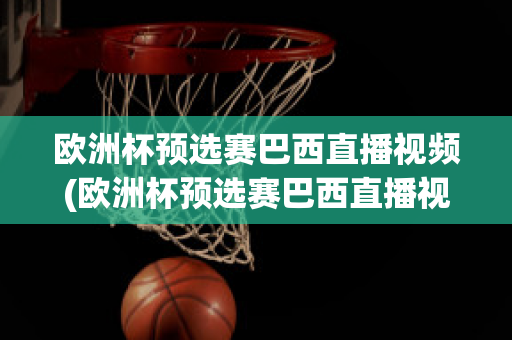 欧洲杯预选赛巴西直播视频(欧洲杯预选赛巴西直播视